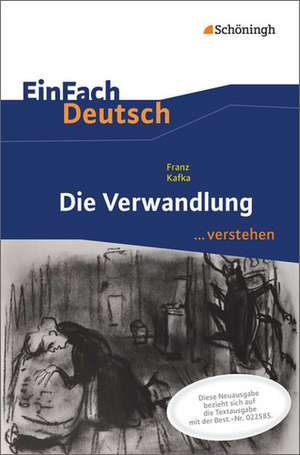 Schöningh

EinFach Deutsch

Franz Kafka

Die Verwandlung

...verstehen

Diese Neuausgabe bezieht sich auf die Textausgabe mit der Best.-Nr. 022585.